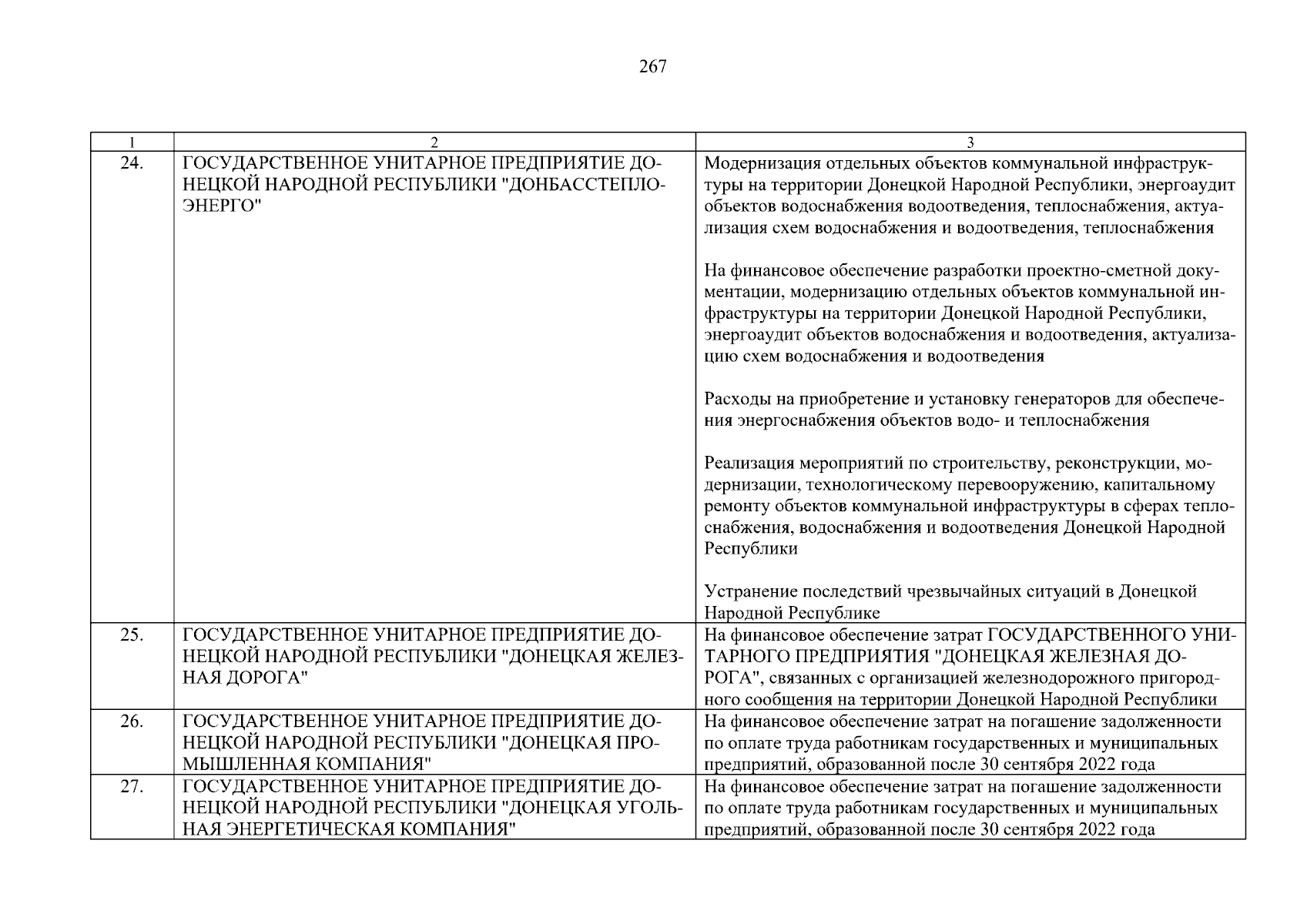 267

| 1 | 2 | 3 |
|---|---|---|
| 24. | ГОСУДАРСТВЕННОЕ УНИТАРНОЕ ПРЕДПРИЯТИЕ ДОНЕЦКОЙ НАРОДНОЙ РЕСПУБЛИКИ "ДОНБАССТЕПЛОЭНЕРГО" | Модернизация отдельных объектов коммунальной инфраструктуры на территории Донецкой Народной Республики, энергоаудит объектов водоснабжения водоотведения, теплоснабжения, актуализация схем водоснабжения и водоотведения, теплоснабжения На финансовое обеспечение разработки проектно-сметной документации, модернизацию отдельных объектов коммунальной инфраструктуры на территории Донецкой Народной Республики, энергоаудит объектов водоснабжения и водоотведения, актуализацию схем водоснабжения и водоотведения Расходы на приобретение и установку генераторов для обеспечения энергоснабжения объектов водо- и теплоснабжения Реализация мероприятий по строительству, реконструкции, модернизации, технологическому перевооружению, капитальному ремонту объектов коммунальной инфраструктуры в сферах теплоснабжения, водоснабжения и водоотведения Донецкой Народной Республики Устранение последствий чрезвычайных ситуаций в Донецкой Народной Республике |
| 25. | ГОСУДАРСТВЕННОЕ УНИТАРНОЕ ПРЕДПРИЯТИЕ ДОНЕЦКОЙ НАРОДНОЙ РЕСПУБЛИКИ "ДОНЕЦКАЯ ЖЕЛЕЗНАЯ ДОРОГА" | На финансовое обеспечение затрат ГОСУДАРСТВЕННОГО УНИТАРНОГО ПРЕДПРИЯТИЯ "ДОНЕЦКАЯ ЖЕЛЕЗНАЯ ДОРОГА", связанных с организацией железнодорожного пригородного сообщения на территории Донецкой Народной Республики |
| 26. | ГОСУДАРСТВЕННОЕ УНИТАРНОЕ ПРЕДПРИЯТИЕ ДОНЕЦКОЙ НАРОДНОЙ РЕСПУБЛИКИ "ДОНЕЦКАЯ ПРОМЫШЛЕННАЯ КОМПАНИЯ" | На финансовое обеспечение затрат на погашение задолженности по оплате труда работникам государственных и муниципальных предприятий, образованной после 30 сентября 2022 года |
| 27. | ГОСУДАРСТВЕННОЕ УНИТАРНОЕ ПРЕДПРИЯТИЕ ДОНЕЦКОЙ НАРОДНОЙ РЕСПУБЛИКИ "ДОНЕЦКАЯ УГОЛЬНАЯ ЭНЕРГЕТИЧЕСКАЯ КОМПАНИЯ" | На финансовое обеспечение затрат на погашение задолженности по оплате труда работникам государственных и муниципальных предприятий, образованной после 30 сентября 2022 года |